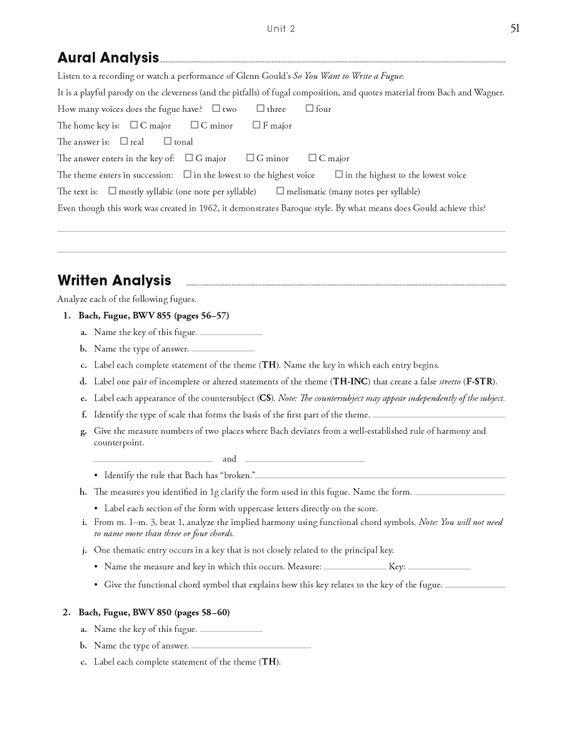 Unit 2

51

Aural Analysis

Listen to a recording or watch a performance of Glenn Gould's So You Want to Write a Fugue.

It is a playful parody on the cleverness (and the pitfalls) of fugal composition, and quotes material from Bach and Wagner.

How many voices does the fugue have? ☐ two ☐ three ☐ four

The home key is: ☐ C major ☐ C minor ☐ F major

The answer is: ☐ real ☐ tonal

The answer enters in the key of: ☐ G major ☐ G minor ☐ C major

The theme enters in succession: ☐ in the lowest to the highest voice ☐ in the highest to the lowest voice

The text is: ☐ mostly syllabic (one note per syllable) ☐ melismatic (many notes per syllable)

Even though this work was created in 1962, it demonstrates Baroque style. By what means does Gould achieve this?

Written Analysis

Analyze each of the following fugues.

1. Bach, Fugue, BWV 855 (pages 56–57)

a. Name the key of this fugue.

b. Name the type of answer.

c. Label each complete statement of the theme (TH). Name the key in which each entry begins.

d. Label one pair of incomplete or altered statements of the theme (TH-INC) that create a false stretto (F-STR).

e. Label each appearance of the countersubject (CS). Note: The countersubject may appear independently of the subject.

f. Identify the type of scale that forms the basis of the first part of the theme.

g. Give the measure numbers of two places where Bach deviates from a well-established rule of harmony and counterpoint.

and

• Identify the rule that Bach has "broken."

h. The measures you identified in 1g clarify the form used in this fugue. Name the form.

• Label each section of the form with uppercase letters directly on the score.

i. From m. 1–m. 3, beat 1, analyze the implied harmony using functional chord symbols. Note: You will not need to name more than three or four chords.

j. One thematic entry occurs in a key that is not closely related to the principal key.

• Name the measure and key in which this occurs. Measure: Key:

• Give the functional chord symbol that explains how this key relates to the key of the fugue.

2. Bach, Fugue, BWV 850 (pages 58–60)

a. Name the key of this fugue.

b. Name the type of answer.

c. Label each complete statement of the theme (TH).